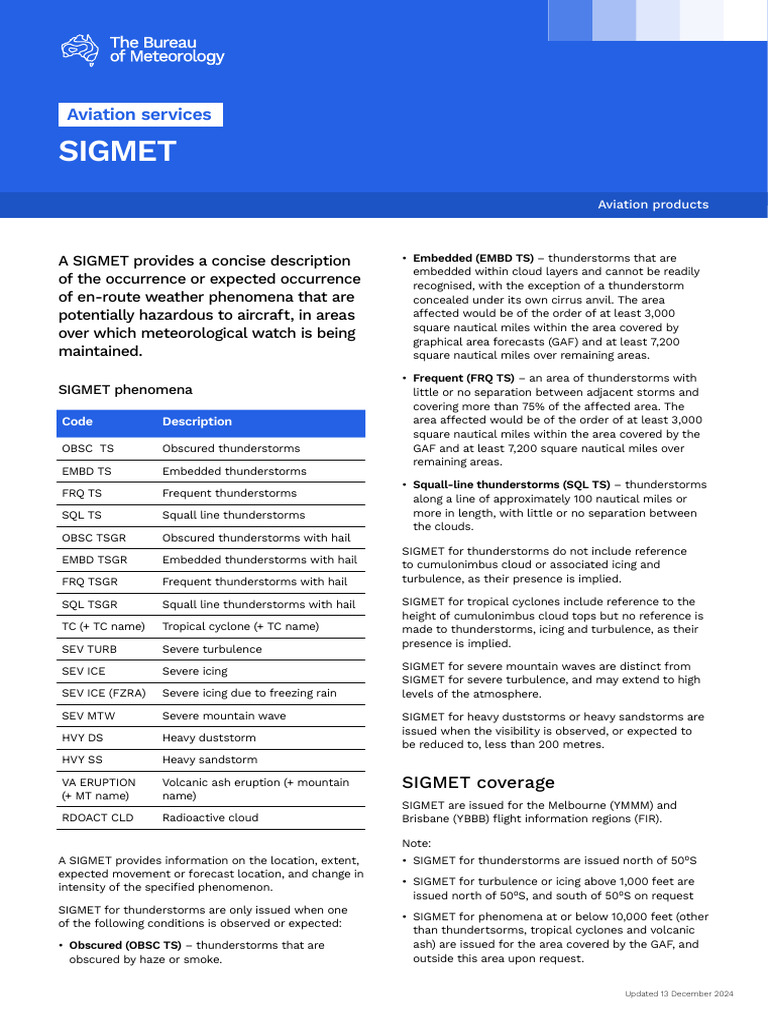 The Bureau of Meteorology

Aviation services

SIGMET

Aviation products

A SIGMET provides a concise description of the occurrence or expected occurrence of en-route weather phenomena that are potentially hazardous to aircraft, in areas over which meteorological watch is being maintained.

SIGMET phenomena

| Code | Description |
|---|---|
| OBSC TS | Obscured thunderstorms |
| EMBD TS | Embedded thunderstorms |
| FRQ TS | Frequent thunderstorms |
| SQL TS | Squall line thunderstorms |
| OBSC TSGR | Obscured thunderstorms with hail |
| EMBD TSGR | Embedded thunderstorms with hail |
| FRQ TSGR | Frequent thunderstorms with hail |
| SQL TSGR | Squall line thunderstorms with hail |
| TC (+ TC name) | Tropical cyclone (+ TC name) |
| SEV TURB | Severe turbulence |
| SEV ICE | Severe icing |
| SEV ICE (FZRA) | Severe icing due to freezing rain |
| SEV MTW | Severe mountain wave |
| HVY DS | Heavy duststorm |
| HVY SS | Heavy sandstorm |
| VA ERUPTION (+ MT name) | Volcanic ash eruption (+ mountain name) |
| RDOACT CLD | Radioactive cloud |

A SIGMET provides information on the location, extent, expected movement or forecast location, and change in intensity of the specified phenomenon.

SIGMET for thunderstorms are only issued when one of the following conditions is observed or expected:

• Obscured (OBSC TS) – thunderstorms that are obscured by haze or smoke.

• Embedded (EMBD TS) – thunderstorms that are embedded within cloud layers and cannot be readily recognised, with the exception of a thunderstorm concealed under its own cirrus anvil. The area affected would be of the order of at least 3,000 square nautical miles within the area covered by graphical area forecasts (GAF) and at least 7,200 square nautical miles over remaining areas.

• Frequent (FRQ TS) – an area of thunderstorms with little or no separation between adjacent storms and covering more than 75% of the affected area. The area affected would be of the order of at least 3,000 square nautical miles within the area covered by the GAF and at least 7,200 square nautical miles over remaining areas.

• Squall-line thunderstorms (SQL TS) – thunderstorms along a line of approximately 100 nautical miles or more in length, with little or no separation between the clouds.

SIGMET for thunderstorms do not include reference to cumulonimbus cloud or associated icing and turbulence, as their presence is implied.

SIGMET for tropical cyclones include reference to the height of cumulonimbus cloud tops but no reference is made to thunderstorms, icing and turbulence, as their presence is implied.

SIGMET for severe mountain waves are distinct from SIGMET for severe turbulence, and may extend to high levels of the atmosphere.

SIGMET for heavy duststorms or heavy sandstorms are issued when the visibility is observed, or expected to be reduced to, less than 200 metres.

SIGMET coverage

SIGMET are issued for the Melbourne (YMMM) and Brisbane (YBBB) flight information regions (FIR).

Note:
• SIGMET for thunderstorms are issued north of 50ºS
• SIGMET for turbulence or icing above 1,000 feet are issued north of 50ºS, and south of 50ºS on request
• SIGMET for phenomena at or below 10,000 feet (other than thundertsorms, tropical cyclones and volcanic ash) are issued for the area covered by the GAF, and outside this area upon request.

Updated 13 December 2024